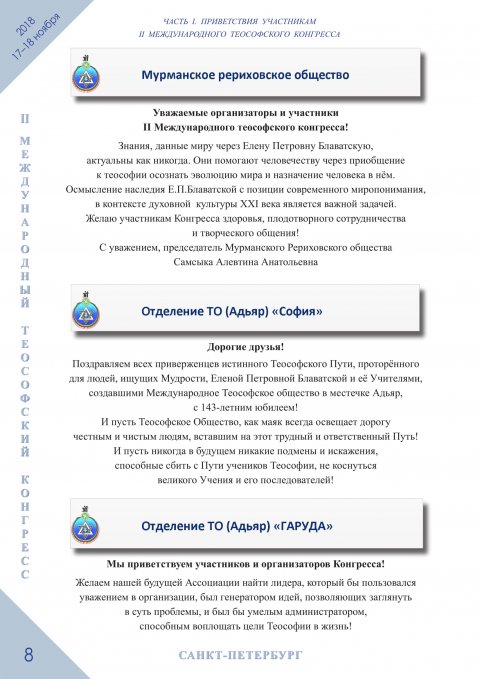 2018
17–18 ноября

ЧАСТЬ I. ПРИВЕТСТВИЯ УЧАСТНИКАМ
II МЕЖДУНАРОДНОГО ТЕОСОФСКОГО КОНГРЕССА

II МЕЖДУНАРОДНЫЙ ТЕОСОФСКИЙ КОНГРЕСС

Мурманское рериховское общество

Уважаемые организаторы и участники
II Международного теософского конгресса!

Знания, данные миру через Елену Петровну Блаватскую, актуальны как никогда. Они помогают человечеству через приобщение к теософии осознать эволюцию мира и назначение человека в нём. Осмысление наследия Е.П.Блаватской с позиции современного миропонимания, в контексте духовной культуры XXI века является важной задачей. Желаю участникам Конгресса здоровья, плодотворного сотрудничества и творческого общения!
С уважением, председатель Мурманского Рериховского общества
Самсыка Алевтина Анатольевна

Отделение ТО (Адьяр) «София»

Дорогие друзья!

Поздравляем всех приверженцев истинного Теософского Пути, проторённого для людей, ищущих Мудрости, Еленой Петровной Блаватской и её Учителями, создавшими Международное Теософское общество в местечке Адьяр, с 143-летним юбилеем!
И пусть Теософское Общество, как маяк всегда освещает дорогу честным и чистым людям, вставшим на этот трудный и ответственный Путь!
И пусть никогда в будущем никакие подмены и искажения, способные сбить с Пути учеников Теософии, не коснуться великого Учения и его последователей!

Отделение ТО (Адьяр) «ГАРУДА»

Мы приветствуем участников и организаторов Конгресса!

Желаем нашей будущей Ассоциации найти лидера, который бы пользовался уважением в организации, был генератором идей, позволяющих заглянуть в суть проблемы, и был бы умелым администратором, способным воплощать цели Теософии в жизнь!

8

САНКТ-ПЕТЕРБУРГ